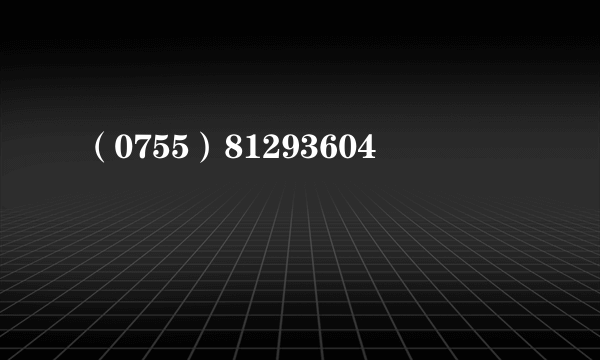 （0755）81293604